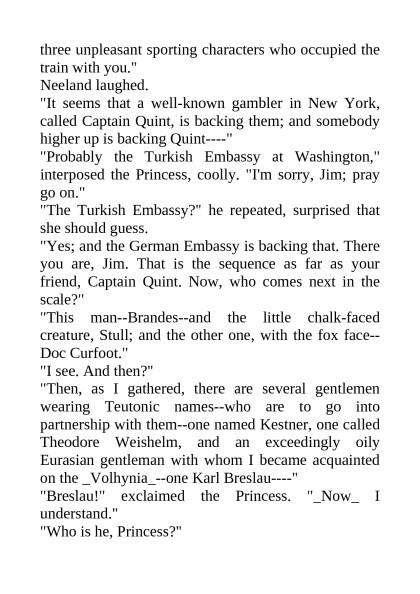 three unpleasant sporting characters who occupied the train with you."

Neeland laughed.

"It seems that a well-known gambler in New York, called Captain Quint, is backing them; and somebody higher up is backing Quint----"

"Probably the Turkish Embassy at Washington," interposed the Princess, coolly. "I'm sorry, Jim; pray go on."

"The Turkish Embassy?" he repeated, surprised that she should guess.

"Yes; and the German Embassy is backing that. There you are, Jim. That is the sequence as far as your friend, Captain Quint. Now, who comes next in the scale?"

"This man--Brandes--and the little chalk-faced creature, Stull; and the other one, with the fox face--Doc Curfoot."

"I see. And then?"

"Then, as I gathered, there are several gentlemen wearing Teutonic names--who are to go into partnership with them--one named Kestner, one called Theodore Weishelm, and an exceedingly oily Eurasian gentleman with whom I became acquainted on the _Volhynia_--one Karl Breslau----"

"Breslau!" exclaimed the Princess. "_Now_ I understand."

"Who is he, Princess?"